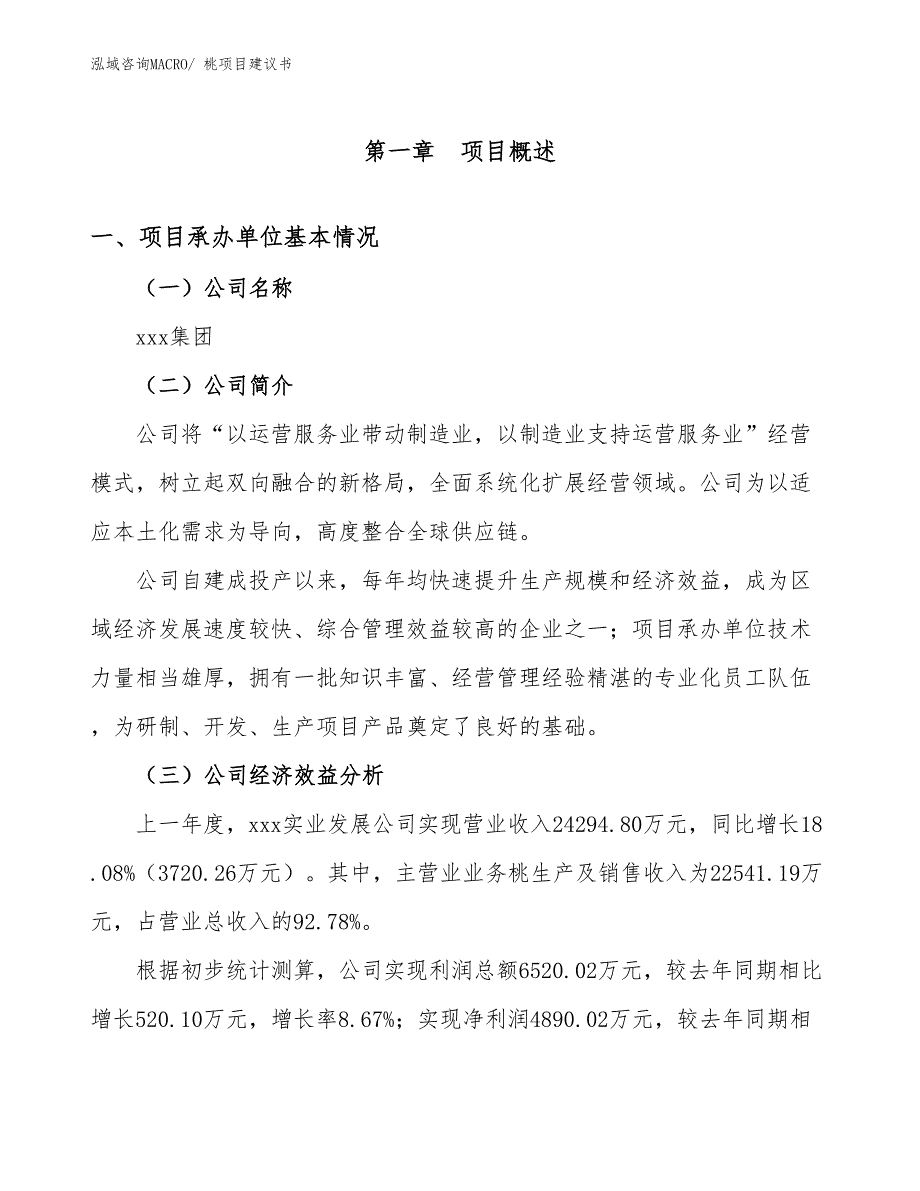 泓域咨询MACRO/ 桃项目建议书

第一章 项目概述

一、项目承办单位基本情况

（一）公司名称

xxx集团

（二）公司简介

公司将“以运营服务业带动制造业，以制造业支持运营服务业”经营模式，树立起双向融合的新格局，全面系统化扩展经营领域。公司为以适应本土化需求为导向，高度整合全球供应链。

公司自建成投产以来，每年均快速提升生产规模和经济效益，成为区域经济发展速度较快、综合管理效益较高的企业之一；项目承办单位技术力量相当雄厚，拥有一批知识丰富、经营管理经验精湛的专业化员工队伍，为研制、开发、生产项目产品奠定了良好的基础。

（三）公司经济效益分析

上一年度，xxx实业发展公司实现营业收入24294.80万元，同比增长18.08%（3720.26万元）。其中，主营业业务桃生产及销售收入为22541.19万元，占营业总收入的92.78%。

根据初步统计测算，公司实现利润总额6520.02万元，较去年同期相比增长520.10万元，增长率8.67%；实现净利润4890.02万元，较去年同期相